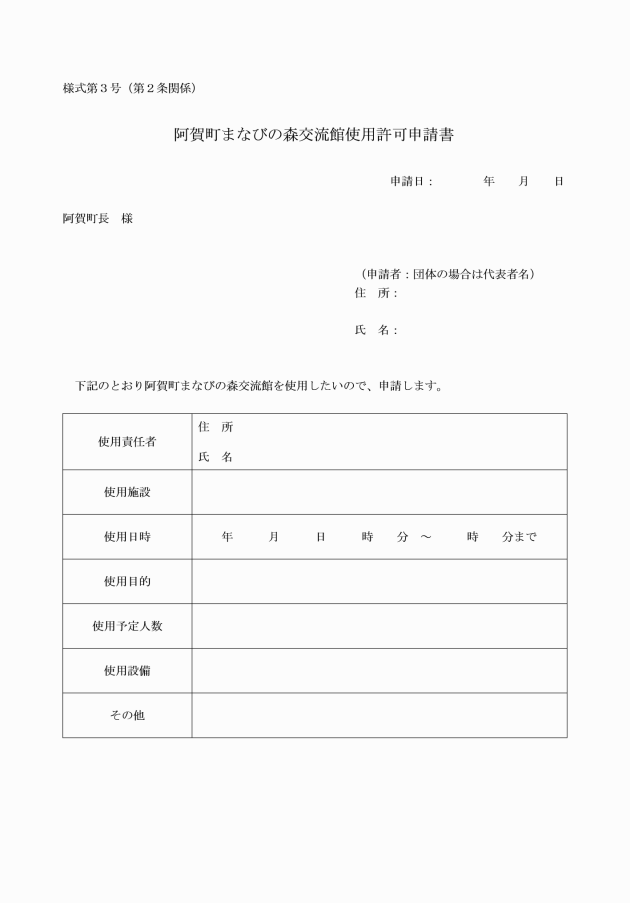 様式第３号（第２条関係）

阿賀町まなびの森交流館使用許可申請書

申請日：　　　年　　月　　日

阿賀町長　様

（申請者：団体の場合は代表者名）
住　所：

氏　名：

下記のとおり阿賀町まなびの森交流館を使用したいので、申請します。

| 使用責任者 | 住　所<br>氏　名 |
|---|---|
| 使用施設 | |
| 使用日時 | 年　　月　　日　　時　　分　～　　時　　分まで |
| 使用目的 | |
| 使用予定人数 | |
| 使用設備 | |
| その他 | |